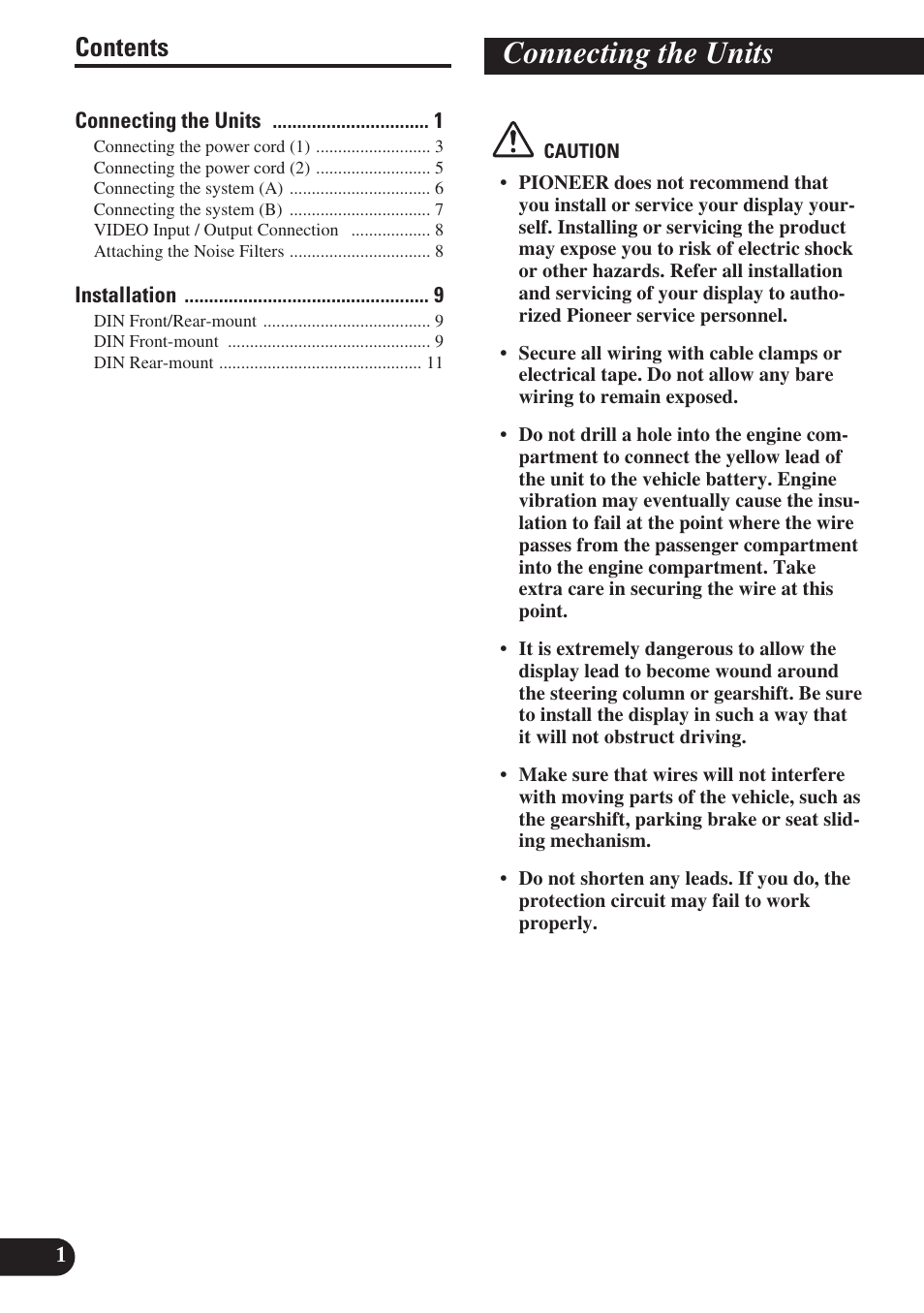 Contents

Connecting the Units ................................ 1
Connecting the power cord (1) .......................... 3
Connecting the power cord (2) .......................... 5
Connecting the system (A) ................................ 6
Connecting the system (B) ................................ 7
VIDEO Input / Output Connection .................. 8
Attaching the Noise Filters ................................ 8

Installation .................................................. 9
DIN Front/Rear-mount ...................................... 9
DIN Front-mount .............................................. 9
DIN Rear-mount .............................................. 11

Connecting the Units

CAUTION

• PIONEER does not recommend that you install or service your display yourself. Installing or servicing the product may expose you to risk of electric shock or other hazards. Refer all installation and servicing of your display to authorized Pioneer service personnel.

• Secure all wiring with cable clamps or electrical tape. Do not allow any bare wiring to remain exposed.

• Do not drill a hole into the engine compartment to connect the yellow lead of the unit to the vehicle battery. Engine vibration may eventually cause the insulation to fail at the point where the wire passes from the passenger compartment into the engine compartment. Take extra care in securing the wire at this point.

• It is extremely dangerous to allow the display lead to become wound around the steering column or gearshift. Be sure to install the display in such a way that it will not obstruct driving.

• Make sure that wires will not interfere with moving parts of the vehicle, such as the gearshift, parking brake or seat sliding mechanism.

• Do not shorten any leads. If you do, the protection circuit may fail to work properly.

1